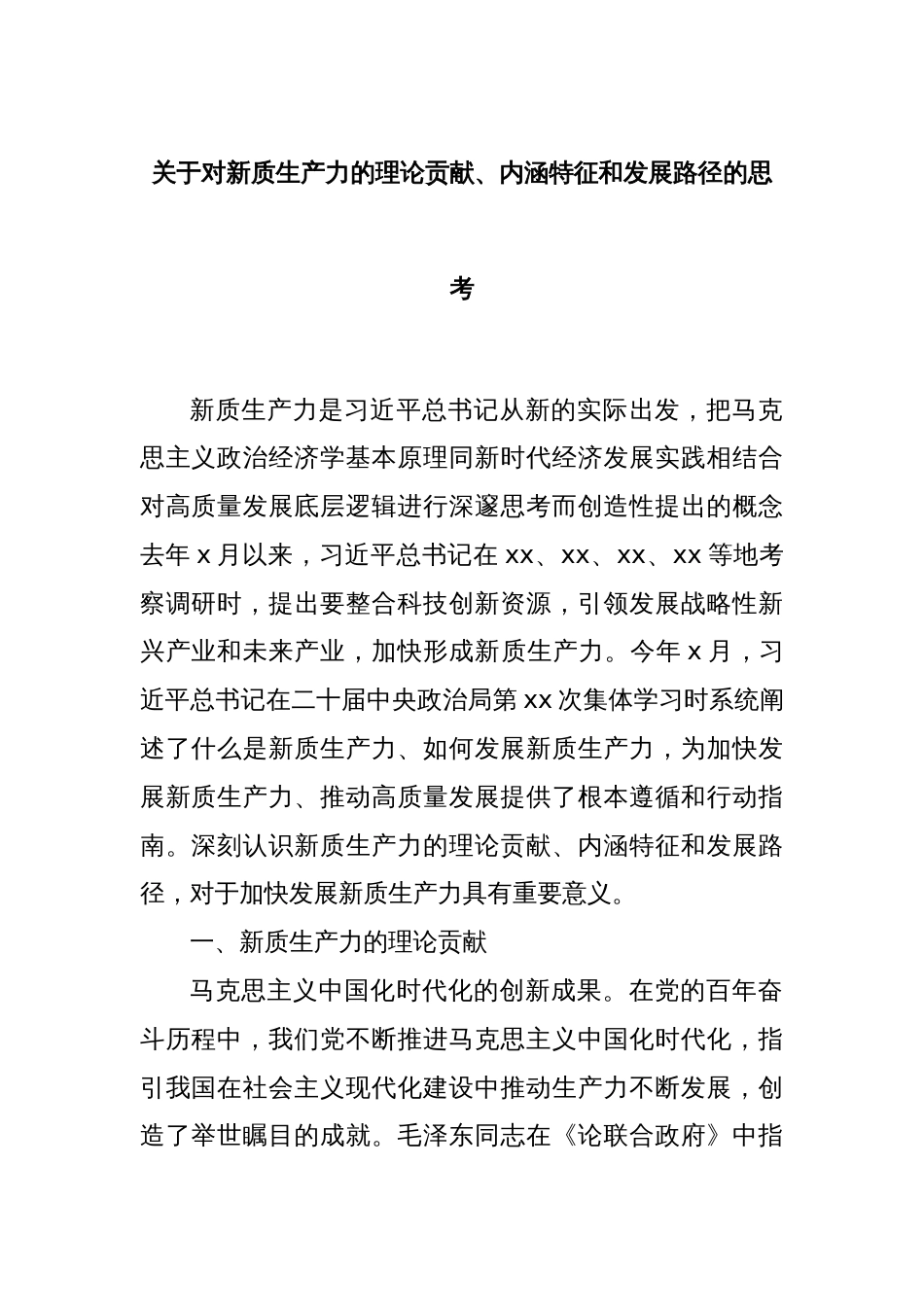 关于对新质生产力的理论贡献、内涵特征和发展路径的思考

新质生产力是习近平总书记从新的实际出发，把马克思主义政治经济学基本原理同新时代经济发展实践相结合对高质量发展底层逻辑进行深邃思考而创造性提出的概念去年 x 月以来，习近平总书记在 xx、xx、xx、xx 等地考察调研时，提出要整合科技创新资源，引领发展战略性新兴产业和未来产业，加快形成新质生产力。今年 x 月，习近平总书记在二十届中央政治局第 xx 次集体学习时系统阐述了什么是新质生产力、如何发展新质生产力，为加快发展新质生产力、推动高质量发展提供了根本遵循和行动指南。深刻认识新质生产力的理论贡献、内涵特征和发展路径，对于加快发展新质生产力具有重要意义。

一、新质生产力的理论贡献

马克思主义中国化时代化的创新成果。在党的百年奋斗历程中，我们党不断推进马克思主义中国化时代化，指引我国在社会主义现代化建设中推动生产力不断发展，创造了举世瞩目的成就。毛泽东同志在《论联合政府》中指